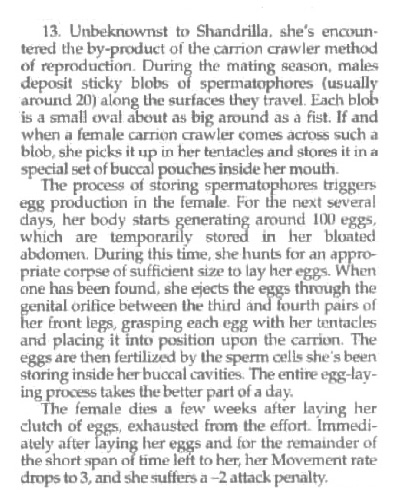 13. Unbeknownst to Shandrilla, she's encountered the by-product of the carrion crawler method of reproduction. During the mating season, males deposit sticky blobs of spermatophores (usually around 20) along the surfaces they travel. Each blob is a small oval about as big around as a fist. If and when a female carrion crawler comes across such a blob, she picks it up in her tentacles and stores it in a special set of buccal pouches inside her mouth.

The process of storing spermatophores triggers egg production in the female. For the next several days, her body starts generating around 100 eggs, which are temporarily stored in her bloated abdomen. During this time, she hunts for an appropriate corpse of sufficient size to lay her eggs. When one has been found, she ejects the eggs through the genital orifice between the third and fourth pairs of her front legs, grasping each egg with her tentacles and placing it into position upon the carrion. The eggs are then fertilized by the sperm cells she's been storing inside her buccal cavities. The entire egg-laying process takes the better part of a day.

The female dies a few weeks after laying her clutch of eggs, exhausted from the effort. Immediately after laying her eggs and for the remainder of the short span of time left to her, her Movement rate drops to 3, and she suffers a –2 attack penalty.